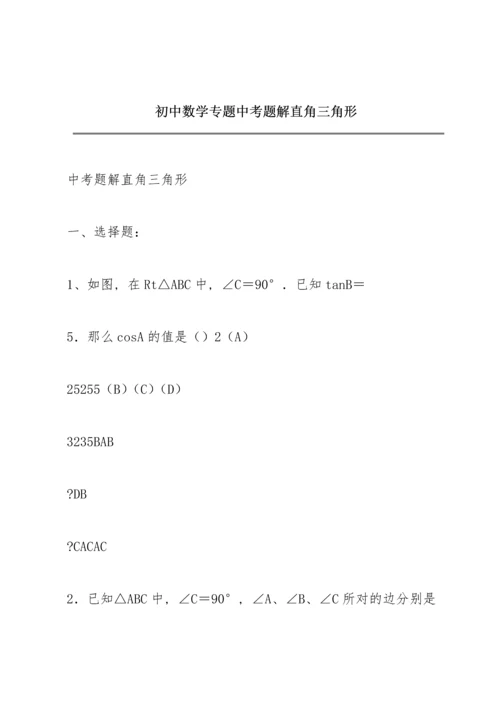 初中数学专题中考题解直角三角形

中考题解直角三角形

一、选择题：

1、如图，在 Rt△ABC 中，∠C＝90°．已知 tanB＝

5．那么 cosA 的值是（）2（A）

25255（B）（C）（D）

3235BAB

?DB

?CACAC

2．已知△ABC 中，∠C＝90°，∠A、∠B、∠C 所对的边分别是